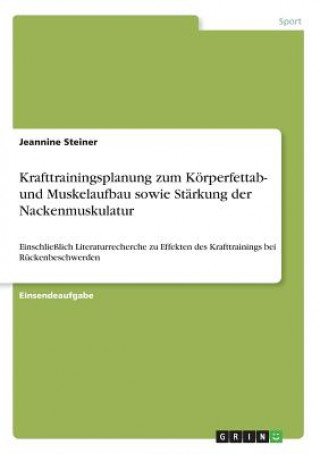 Sport

Jeannine Steiner

Krafttrainingsplanung zum Körperfettab- und Muskelaufbau sowie Stärkung der Nackenmuskulatur

Einschließlich Literaturrecherche zu Effekten des Krafttrainings bei Rückenbeschwerden

Einsendeaufgabe

GRIN